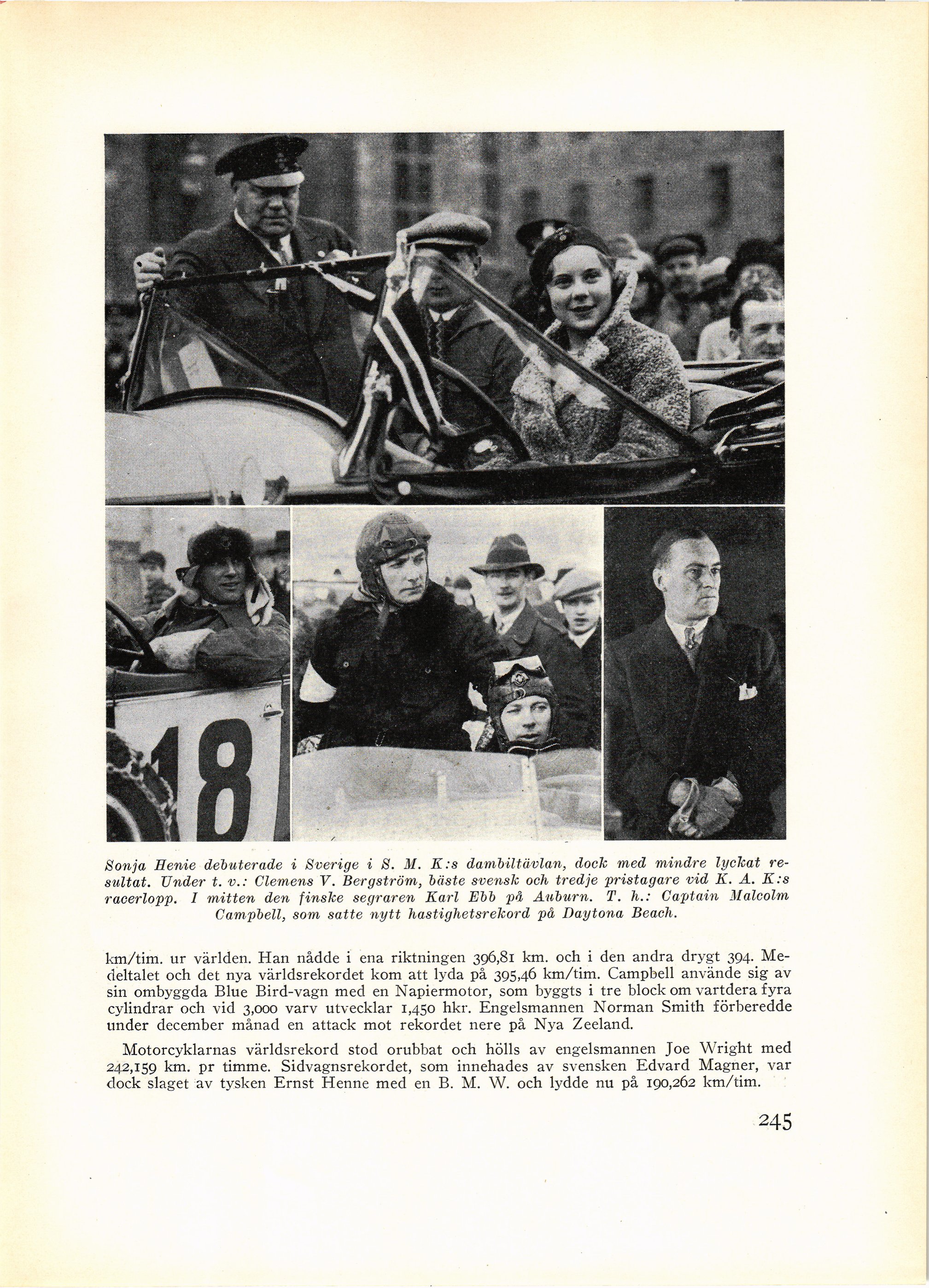 18

Sonja Henie debuterade i Sverige i S. M. K:s dambiltävlan, dock med mindre lyckat resultat. Under t. v.: Clemens V. Bergström, bäste svensk och tredje pristagare vid K. A. K:s racerlopp. I mitten den finske segraren Karl Ebb på Auburn. T. h.: Captain Malcolm Campbell, som satte nytt hastighetsrekord på Daytona Beach.

km/tim. ur världen. Han nådde i ena riktningen 396,81 km. och i den andra drygt 394. Medeltalet och det nya världsrekordet kom att lyda på 395,46 km/tim. Campbell använde sig av sin ombyggda Blue Bird-vagn med en Napiermotor, som byggts i tre block om vartdera fyra cylindrar och vid 3,000 varv utvecklar 1,450 hkr. Engelsmannen Norman Smith förberedde under december månad en attack mot rekordet nere på Nya Zeeland.

Motorcyklarnas världsrekord stod orubbat och hölls av engelsmannen Joe Wright med 242,159 km. pr timme. Sidvagnsrekordet, som innehades av svensken Edvard Magner, var dock slaget av tysken Ernst Henne med en B. M. W. och lydde nu på 190,262 km/tim.

245